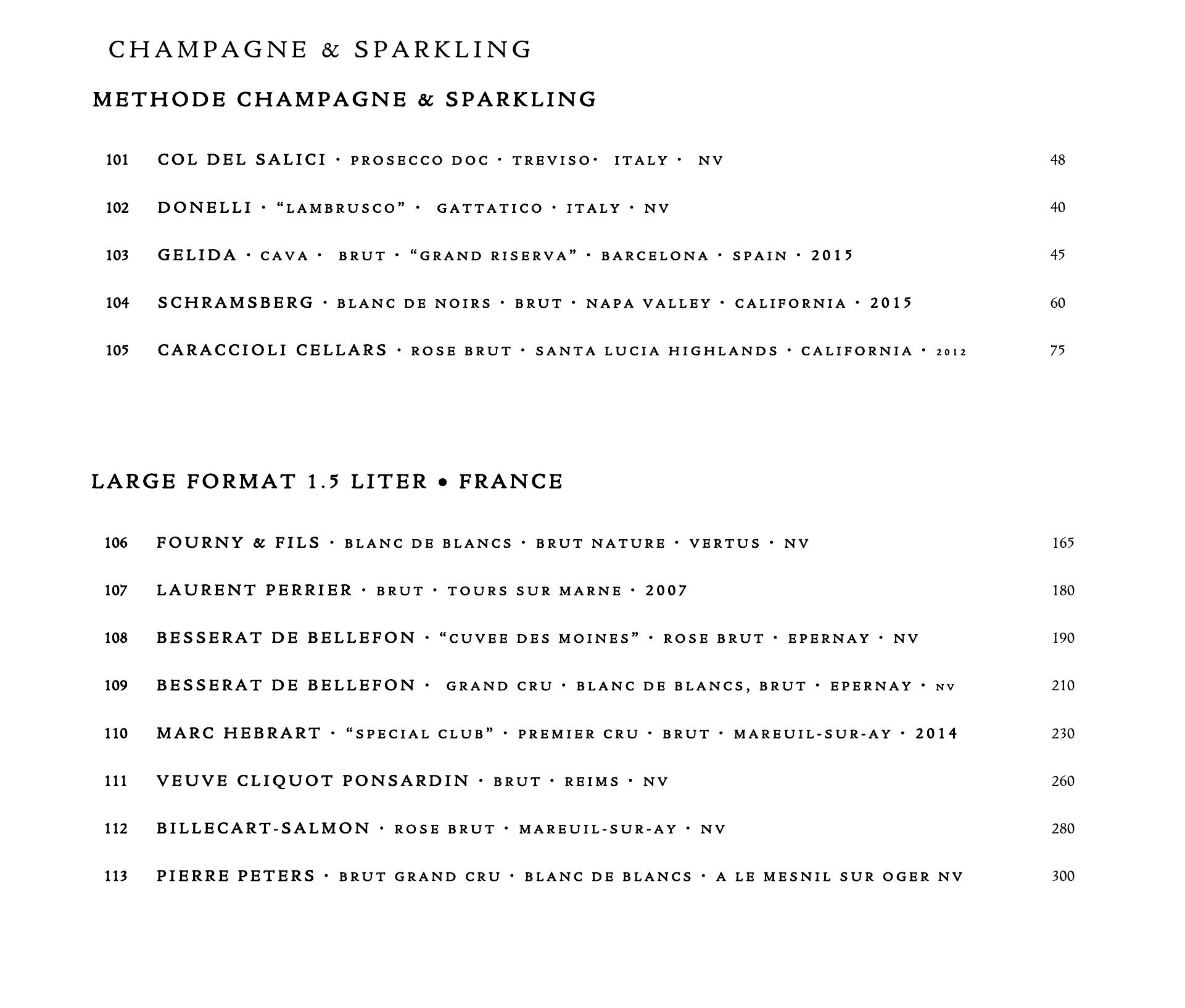 CHAMPAGNE & SPARKLING

METHODE CHAMPAGNE & SPARKLING

101 COL DEL SALICI · PROSECCO DOC · TREVISO· ITALY · NV 48

102 DONELLI · "LAMBRUSCO" · GATTATICO · ITALY · NV 40

103 GELIDA · CAVA · BRUT · "GRAND RISERVA" · BARCELONA · SPAIN · 2015 45

104 SCHRAMSBERG · BLANC DE NOIRS · BRUT · NAPA VALLEY · CALIFORNIA · 2015 60

105 CARACCIOLI CELLARS · ROSE BRUT · SANTA LUCIA HIGHLANDS · CALIFORNIA · 2012 75

LARGE FORMAT 1.5 LITER • FRANCE

106 FOURNY & FILS · BLANC DE BLANCS · BRUT NATURE · VERTUS · NV 165

107 LAURENT PERRIER · BRUT · TOURS SUR MARNE · 2007 180

108 BESSERAT DE BELLEFON · "CUVEE DES MOINES" · ROSE BRUT · EPERNAY · NV 190

109 BESSERAT DE BELLEFON · GRAND CRU · BLANC DE BLANCS, BRUT · EPERNAY · NV 210

110 MARC HEBRART · "SPECIAL CLUB" · PREMIER CRU · BRUT · MAREUIL-SUR-AY · 2014 230

111 VEUVE CLIQUOT PONSARDIN · BRUT · REIMS · NV 260

112 BILLECART-SALMON · ROSE BRUT · MAREUIL-SUR-AY · NV 280

113 PIERRE PETERS · BRUT GRAND CRU · BLANC DE BLANCS · A LE MESNIL SUR OGER NV 300